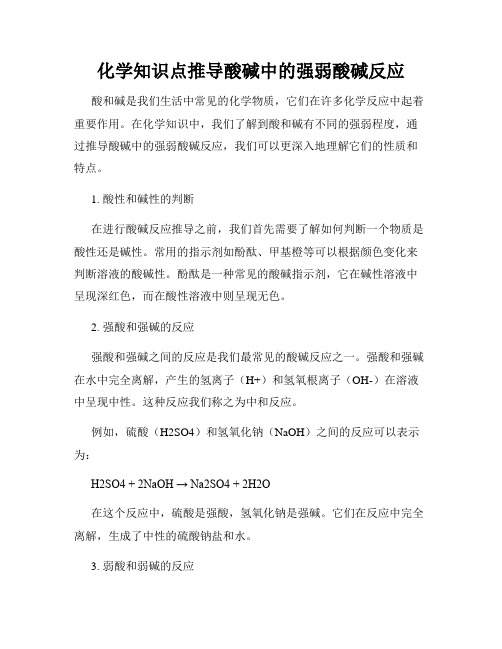 化学知识点推导酸碱中的强弱酸碱反应

酸和碱是我们生活中常见的化学物质，它们在许多化学反应中起着重要作用。在化学知识中，我们了解到酸和碱有不同的强弱程度，通过推导酸碱中的强弱酸碱反应，我们可以更深入地理解它们的性质和特点。

1. 酸性和碱性的判断

在进行酸碱反应推导之前，我们首先需要了解如何判断一个物质是酸性还是碱性。常用的指示剂如酚酞、甲基橙等可以根据颜色变化来判断溶液的酸碱性。酚酞是一种常见的酸碱指示剂，它在碱性溶液中呈现深红色，而在酸性溶液中则呈现无色。

2. 强酸和强碱的反应

强酸和强碱之间的反应是我们最常见的酸碱反应之一。强酸和强碱在水中完全离解，产生的氢离子（H+）和氢氧根离子（OH-）在溶液中呈现中性。这种反应我们称之为中和反应。

例如，硫酸（H2SO4）和氢氧化钠（NaOH）之间的反应可以表示为：

H2SO4 + 2NaOH → Na2SO4 + 2H2O

在这个反应中，硫酸是强酸，氢氧化钠是强碱。它们在反应中完全离解，生成了中性的硫酸钠盐和水。

3. 弱酸和弱碱的反应